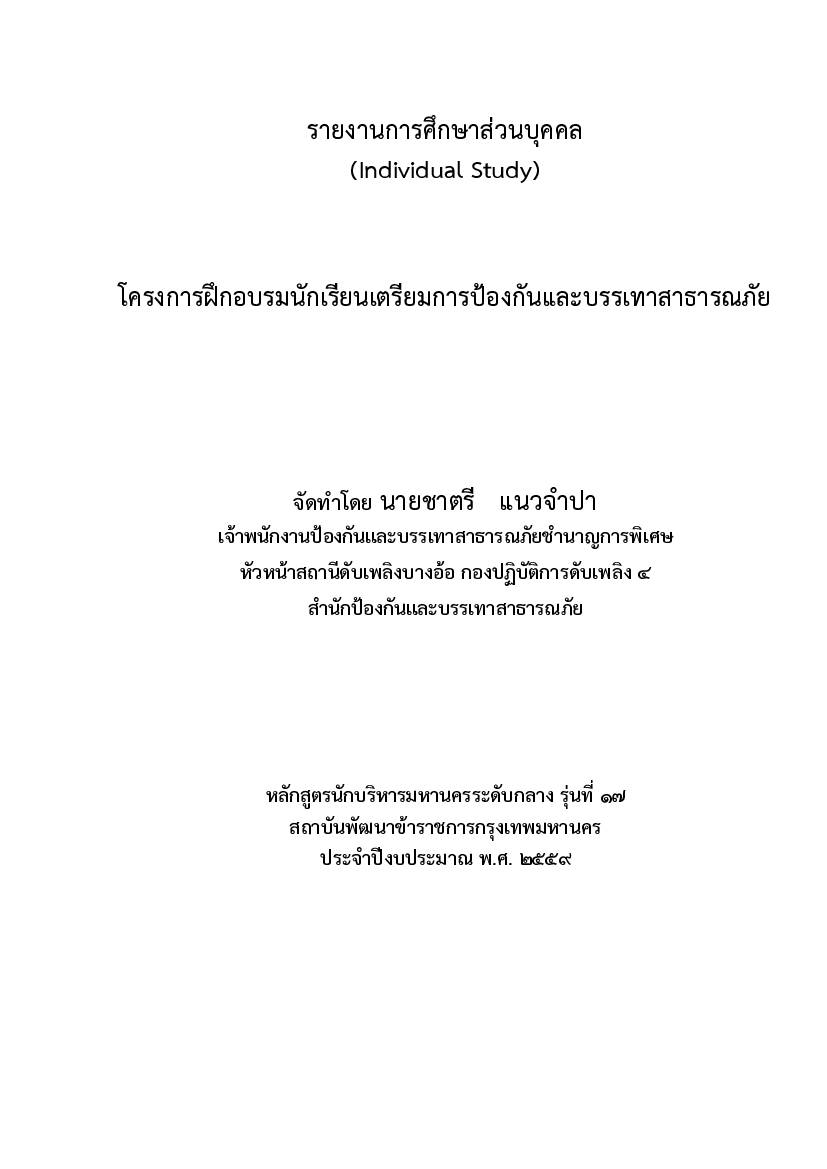 รายงานการศึกษาส่วนบุคคล
(Individual Study)

โครงการฝึกอบรมนักเรียนเตรียมการป้องกันและบรรเทาสาธารณภัย

จัดทำโดย นายชาตรี แนวจำปา
เจ้าพนักงานป้องกันและบรรเทาสาธารณภัยชำนาญการพิเศษ
หัวหน้าสถานีดับเพลิงบางอ้อ กองปฏิบัติการดับเพลิง ๔
สำนักป้องกันและบรรเทาสาธารณภัย

หลักสูตรนักบริหารมหานครระดับกลาง รุ่นที่ ๑๗
สถาบันพัฒนาข้าราชการกรุงเทพมหานคร
ประจำปีงบประมาณ พ.ศ. ๒๕๕๙